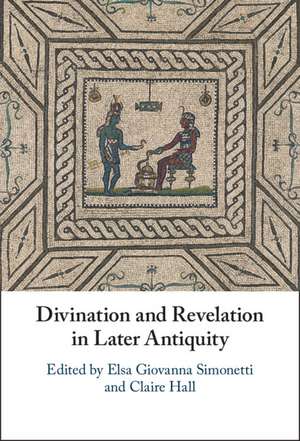 Divination and Revelation in Later Antiquity

Edited by Elsa Giovanna Simonetti and Claire Hall